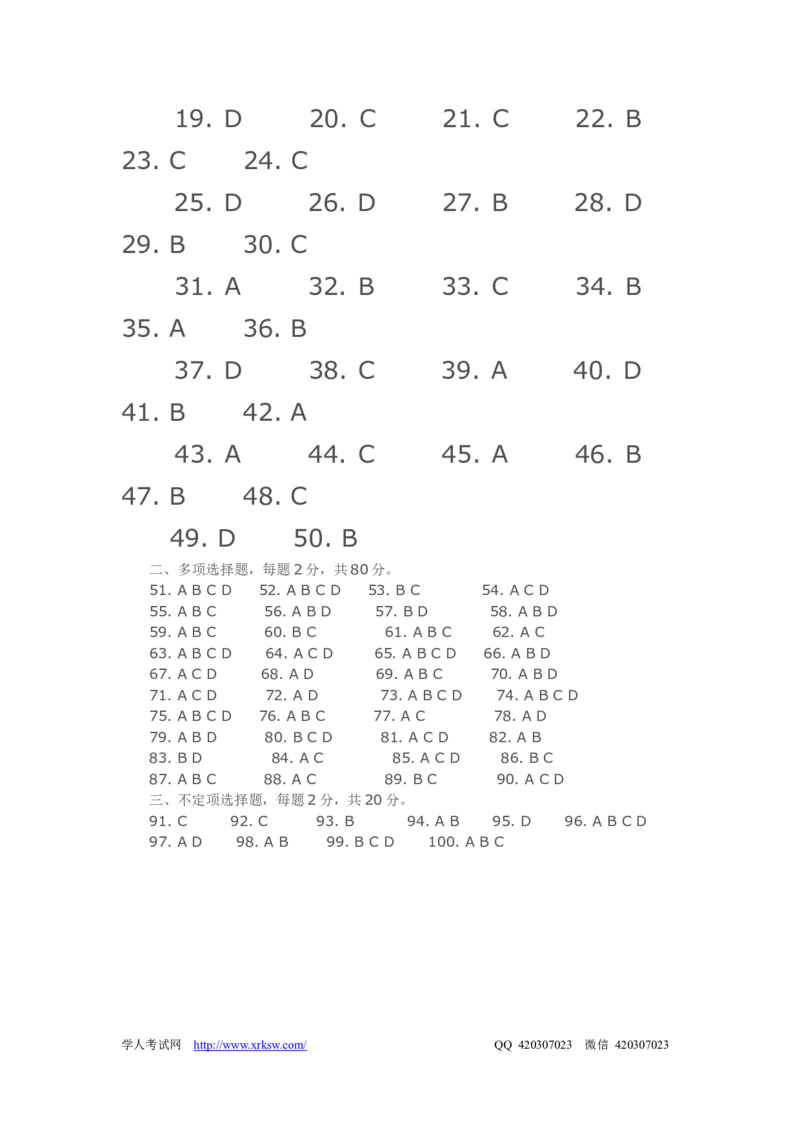 19. D　　20. C　　21. C　　22. B
23. C　　24. C
25. D　　26. D　　27. B　　28. D
29. B　　30. C
31. A　　32. B　　33. C　　34. B
35. A　　36. B
37. D　　38. C　　39. A　　40. D
41. B　　42. A
43. A　　44. C　　45. A　　46. B
47. B　　48. C
49. D　　50. B

二、多项选择题，每题 2 分，共 80 分。
51. A B C D　52. A B C D　53. B C　54. A C D
55. A B C　56. A B D　57. B D　58. A B D
59. A B C　60. B C　61. A B C　62. A C
63. A B C D　64. A C D　65. A B C D　66. A B D
67. A C D　68. A D　69. A B C　70. A B D
71. A C D　72. A D　73. A B C D　74. A B C D
75. A B C D　76. A B C　77. A C　78. A D
79. A B D　80. B C D　81. A C D　82. A B
83. B D　84. A C　85. A C D　86. B C
87. A B C　88. A C　89. B C　90. A C D

三、不定项选择题，每题 2 分，共 20 分。
91. C　92. C　93. B　94. A B　95. D　96. A B C D
97. A D　98. A B　99. B C D　100. A B C

学人考试网　http://www.xrksw.com/　QQ 420307023　微信 420307023